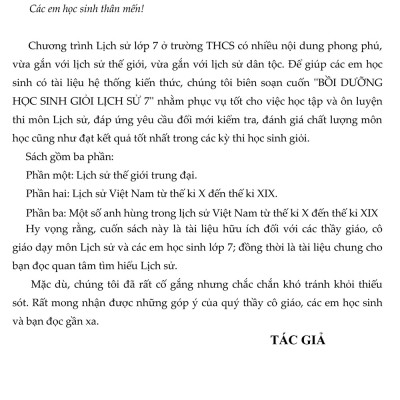 Các em học sinh thân mến!

Chương trình Lịch sử lớp 7 ở trường THCS có nhiều nội dung phong phú, vừa gắn với lịch sử thế giới, vừa gắn với lịch sử dân tộc. Để giúp các em học sinh có tài liệu hệ thống kiến thức, chúng tôi biên soạn cuốn "BỒI DƯỠNG HỌC SINH GIỎI LỊCH SỬ 7" nhằm phục vụ tốt cho việc học tập và ôn luyện thi môn Lịch sử, đáp ứng yêu cầu đổi mới kiểm tra, đánh giá chất lượng môn học cũng như đạt kết quả tốt nhất trong các kỳ thi học sinh giỏi.

Sách gồm ba phần:

Phần một: Lịch sử thế giới trung đại.

Phần hai: Lịch sử Việt Nam từ thế kỉ X đến thế kỉ XIX.

Phần ba: Một số anh hùng trong lịch sử Việt Nam từ thế kỉ X đến thế kỉ XIX

Hy vọng rằng, cuốn sách này là tài liệu hữu ích đối với các thầy giáo, cô giáo dạy môn Lịch sử và các em học sinh lớp 7; đồng thời là tài liệu chung cho bạn đọc quan tâm tìm hiểu Lịch sử.

Mặc dù, chúng tôi đã rất cố gắng nhưng chắc chắn khó tránh khỏi thiếu sót. Rất mong nhận được những góp ý của quý thầy cô giáo, các em học sinh và bạn đọc gần xa.

TÁC GIẢ